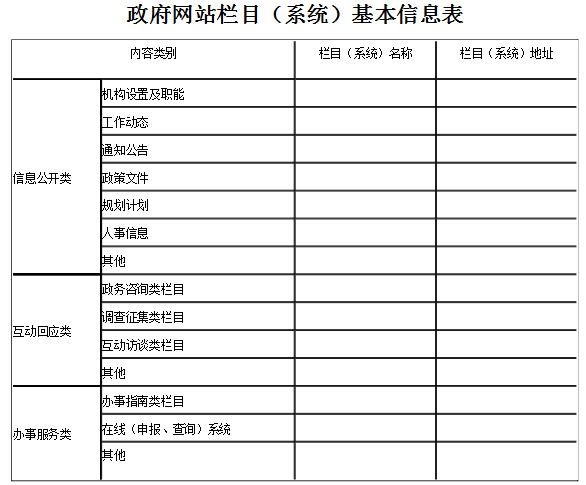 政府网站栏目（系统）基本信息表

| 内容类别 | | 栏目（系统）名称 | 栏目（系统）地址 |
|---|---|---|---|
| 信息公开类 | 机构设置及职能 | | |
| | 工作动态 | | |
| | 通知公告 | | |
| | 政策文件 | | |
| | 规划计划 | | |
| | 人事信息 | | |
| | 其他 | | |
| 互动回应类 | 政务咨询类栏目 | | |
| | 调查征集类栏目 | | |
| | 互动访谈类栏目 | | |
| | 其他 | | |
| 办事服务类 | 办事指南类栏目 | | |
| | 在线（申报、查询）系统 | | |
| | 其他 | | |